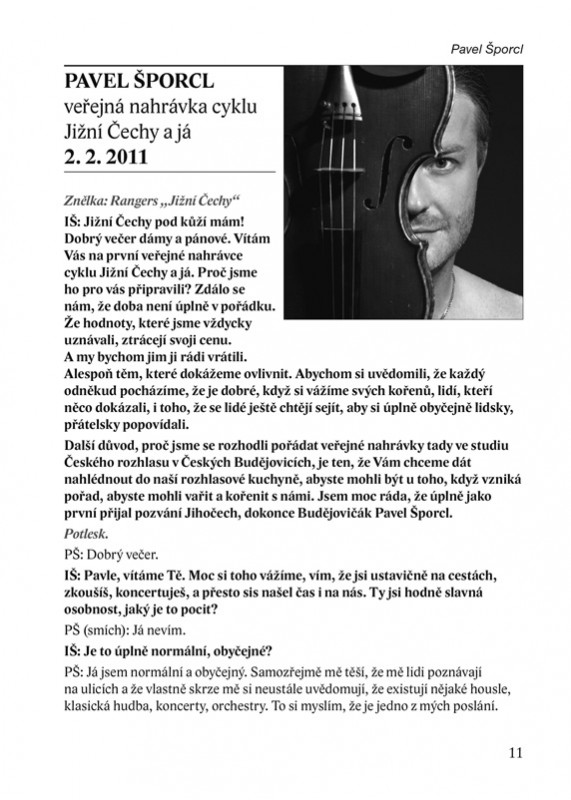 Pavel Šporcl

PAVEL ŠPORCL
veřejná nahrávka cyklu Jižní Čechy a já
2. 2. 2011

Znělka: Rangers „Jižní Čechy“

IŠ: Jižní Čechy pod kůží mám! Dobrý večer dámy a pánové. Vítám Vás na první veřejné nahrávce cyklu Jižní Čechy a já. Proč jsme ho pro vás připravili? Zdálo se nám, že doba není úplně v pořádku. Že hodnoty, které jsme vždycky uznávali, ztrácejí svoji cenu. A my bychom jim ji rádi vrátili. Alespoň těm, které dokážeme ovlivnit. Abychom si uvědomili, že každý odněkud pocházíme, že je dobré, když si vážíme svých kořenů, lidí, kteří něco dokázali, i toho, že se lidé ještě chtějí sejít, aby si úplně obyčejně lidsky, přátelsky popovídali.

Další důvod, proč jsme se rozhodli pořádat veřejné nahrávky tady ve studiu Českého rozhlasu v Českých Budějovicích, je ten, že Vám chceme dát nahlédnout do naší rozhlasové kuchyně, abyste mohli být u toho, když vzniká pořad, abyste mohli vařit a kořenit s námi. Jsem moc ráda, že úplně jako první přijal pozvání Jihočech, dokonce Budějovičák Pavel Šporcl.

Potlesk.

PŠ: Dobrý večer.

IŠ: Pavle, vítáme Tě. Moc si toho vážíme, vím, že jsi ustavičně na cestách, zkoušíš, koncertuješ, a přesto sis našel čas i na nás. Ty jsi hodně slavná osobnost, jaký je to pocit?

PŠ (smích): Já nevím.

IŠ: Je to úplně normální, obyčejné?

PŠ: Já jsem normální a obyčejný. Samozřejmě mě těší, že mě lidi poznávají na ulicích a že vlastně skrze mě si neustále uvědomují, že existují nějaké housle, klasická hudba, koncerty, orchestry. To si myslím, že je jedno z mých poslání.

11